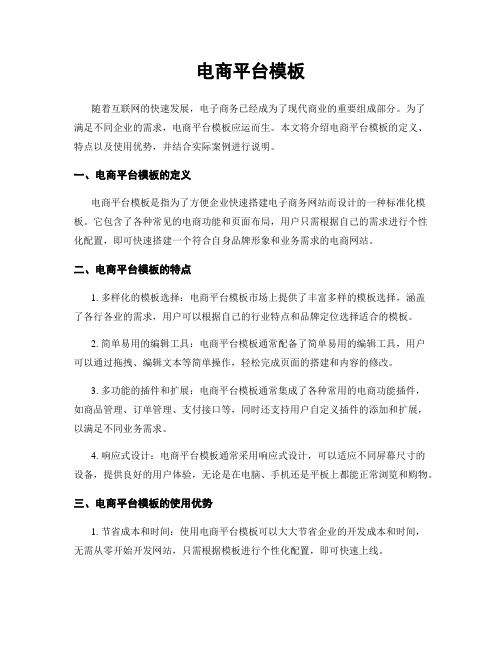 电商平台模板

随着互联网的快速发展，电子商务已经成为了现代商业的重要组成部分。为了满足不同企业的需求，电商平台模板应运而生。本文将介绍电商平台模板的定义、特点以及使用优势，并结合实际案例进行说明。

一、电商平台模板的定义

电商平台模板是指为了方便企业快速搭建电子商务网站而设计的一种标准化模板。它包含了各种常见的电商功能和页面布局，用户只需根据自己的需求进行个性化配置，即可快速搭建一个符合自身品牌形象和业务需求的电商网站。

二、电商平台模板的特点

1. 多样化的模板选择：电商平台模板市场上提供了丰富多样的模板选择，涵盖了各行各业的需求，用户可以根据自己的行业特点和品牌定位选择适合的模板。

2. 简单易用的编辑工具：电商平台模板通常配备了简单易用的编辑工具，用户可以通过拖拽、编辑文本等简单操作，轻松完成页面的搭建和内容的修改。

3. 多功能的插件和扩展：电商平台模板通常集成了各种常用的电商功能插件，如商品管理、订单管理、支付接口等，同时还支持用户自定义插件的添加和扩展，以满足不同业务需求。

4. 响应式设计：电商平台模板通常采用响应式设计，可以适应不同屏幕尺寸的设备，提供良好的用户体验，无论是在电脑、手机还是平板上都能正常浏览和购物。

三、电商平台模板的使用优势

1. 节省成本和时间：使用电商平台模板可以大大节省企业的开发成本和时间，无需从零开始开发网站，只需根据模板进行个性化配置，即可快速上线。